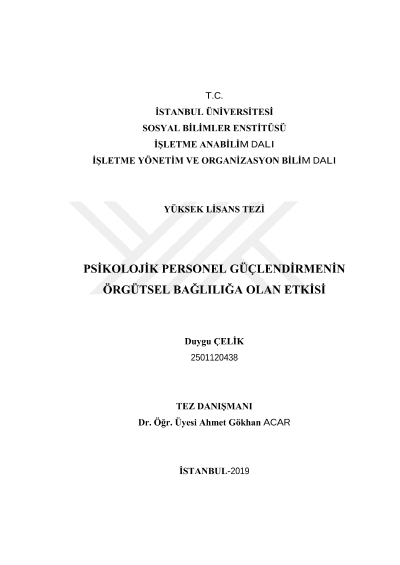 T.C.
İSTANBUL ÜNİVERSİTESİ
SOSYAL BİLİMLER ENSTİTÜSÜ
İŞLETME ANABİLİM DALI
İŞLETME YÖNETİM VE ORGANİZASYON BİLİM DALI

YÜKSEK LİSANS TEZİ

PSİKOLOJİK PERSONEL GÜÇLENDİRMENİN ÖRGÜTSEL BAĞLILIĞA OLAN ETKİSİ

Duygu ÇELİK
2501120438

TEZ DANIŞMANI
Dr. Öğr. Üyesi Ahmet Gökhan ACAR

İSTANBUL-2019